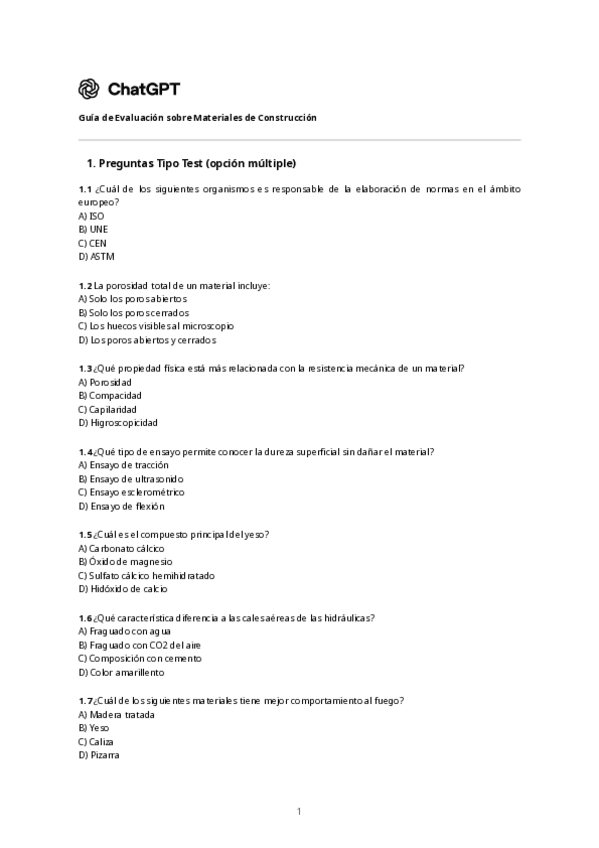 ChatGPT

Guía de Evaluación sobre Materiales de Construcción

1. Preguntas Tipo Test (opción múltiple)

1.1 ¿Cuál de los siguientes organismos es responsable de la elaboración de normas en el ámbito europeo?
A) ISO
B) UNE
C) CEN
D) ASTM

1.2 La porosidad total de un material incluye:
A) Solo los poros abiertos
B) Solo los poros cerrados
C) Los huecos visibles al microscopio
D) Los poros abiertos y cerrados

1.3 ¿Qué propiedad física está más relacionada con la resistencia mecánica de un material?
A) Porosidad
B) Compacidad
C) Capilaridad
D) Higroscopicidad

1.4 ¿Qué tipo de ensayo permite conocer la dureza superficial sin dañar el material?
A) Ensayo de tracción
B) Ensayo de ultrasonido
C) Ensayo esclerométrico
D) Ensayo de flexión

1.5 ¿Cuál es el compuesto principal del yeso?
A) Carbonato cálcico
B) Óxido de magnesio
C) Sulfato cálcico hemihidratado
D) Hidóxido de calcio

1.6 ¿Qué característica diferencia a las cales aéreas de las hidráulicas?
A) Fraguado con agua
B) Fraguado con CO2 del aire
C) Composición con cemento
D) Color amarillento

1.7 ¿Cuál de los siguientes materiales tiene mejor comportamiento al fuego?
A) Madera tratada
B) Yeso
C) Caliza
D) Pizarra

1